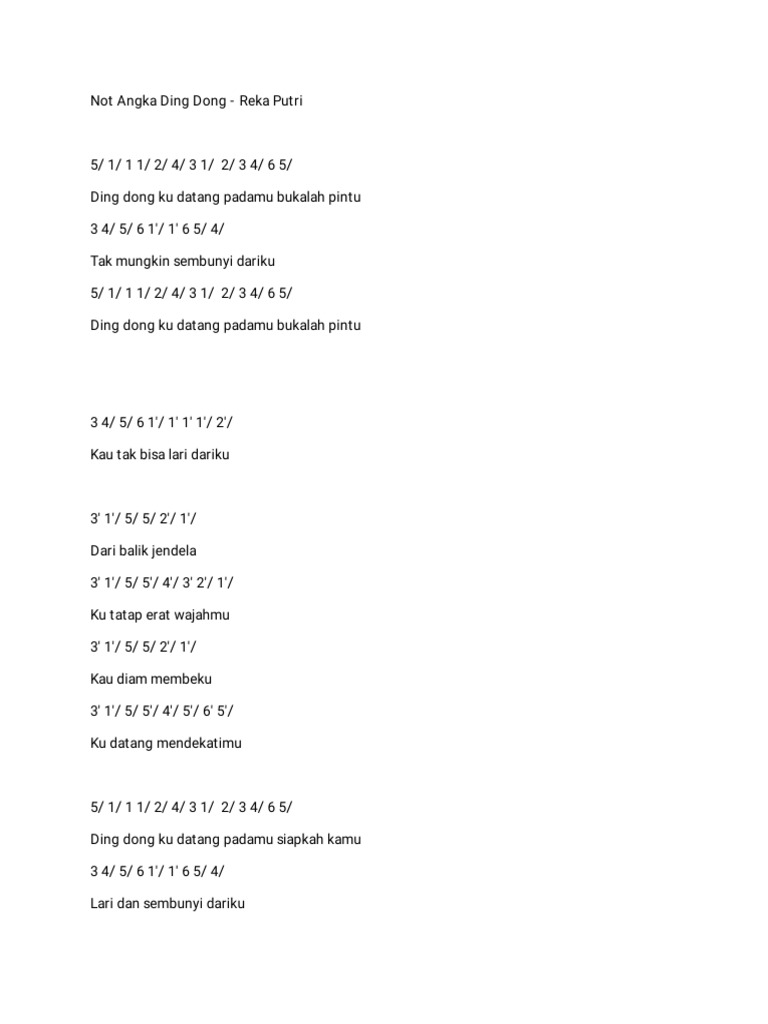 Not Angka Ding Dong - Reka Putri

5/ 1/ 1 1/ 2/ 4/ 3 1/ 2/ 3 4/ 6 5/

Ding dong ku datang padamu bukalah pintu

3 4/ 5/ 6 1'/ 1' 6 5/ 4/

Tak mungkin sembunyi dariku

5/ 1/ 1 1/ 2/ 4/ 3 1/ 2/ 3 4/ 6 5/

Ding dong ku datang padamu bukalah pintu

3 4/ 5/ 6 1'/ 1' 1' 1'/ 2'/

Kau tak bisa lari dariku

3' 1'/ 5/ 5/ 2'/ 1'/

Dari balik jendela

3' 1'/ 5/ 5'/ 4'/ 3' 2'/ 1'/

Ku tatap erat wajahmu

3' 1'/ 5/ 5/ 2'/ 1'/

Kau diam membeku

3' 1'/ 5/ 5'/ 4'/ 5'/ 6' 5'/

Ku datang mendekatimu

5/ 1/ 1 1/ 2/ 4/ 3 1/ 2/ 3 4/ 6 5/

Ding dong ku datang padamu siapkah kamu

3 4/ 5/ 6 1'/ 1' 6 5/ 4/

Lari dan sembunyi dariku